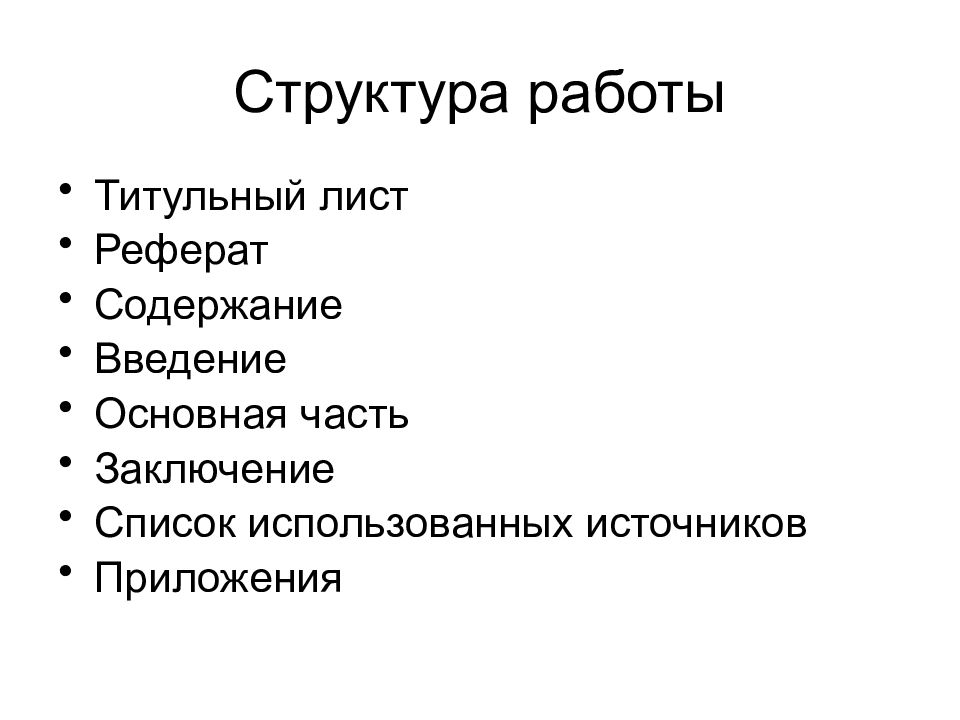 Структура работы

• Титульный лист
• Реферат
• Содержание
• Введение
• Основная часть
• Заключение
• Список использованных источников
• Приложения